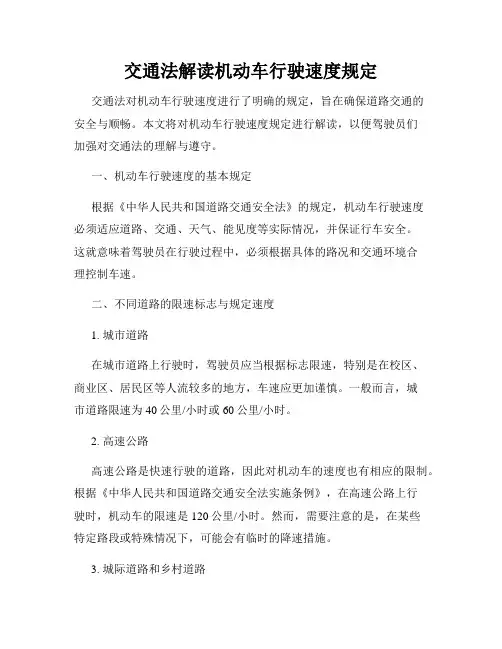 交通法解读机动车行驶速度规定

交通法对机动车行驶速度进行了明确的规定，旨在确保道路交通的安全与顺畅。本文将对机动车行驶速度规定进行解读，以便驾驶员们加强对交通法的理解与遵守。

一、机动车行驶速度的基本规定

根据《中华人民共和国道路交通安全法》的规定，机动车行驶速度必须适应道路、交通、天气、能见度等实际情况，并保证行车安全。这就意味着驾驶员在行驶过程中，必须根据具体的路况和交通环境合理控制车速。

二、不同道路的限速标志与规定速度

1. 城市道路

在城市道路上行驶时，驾驶员应当根据标志限速，特别是在校区、商业区、居民区等人流较多的地方，车速应更加谨慎。一般而言，城市道路限速为 40 公里/小时或 60 公里/小时。

2. 高速公路

高速公路是快速行驶的道路，因此对机动车的速度也有相应的限制。根据《中华人民共和国道路交通安全法实施条例》，在高速公路上行驶时，机动车的限速是 120 公里/小时。然而，需要注意的是，在某些特定路段或特殊情况下，可能会有临时的降速措施。

3. 城际道路和乡村道路